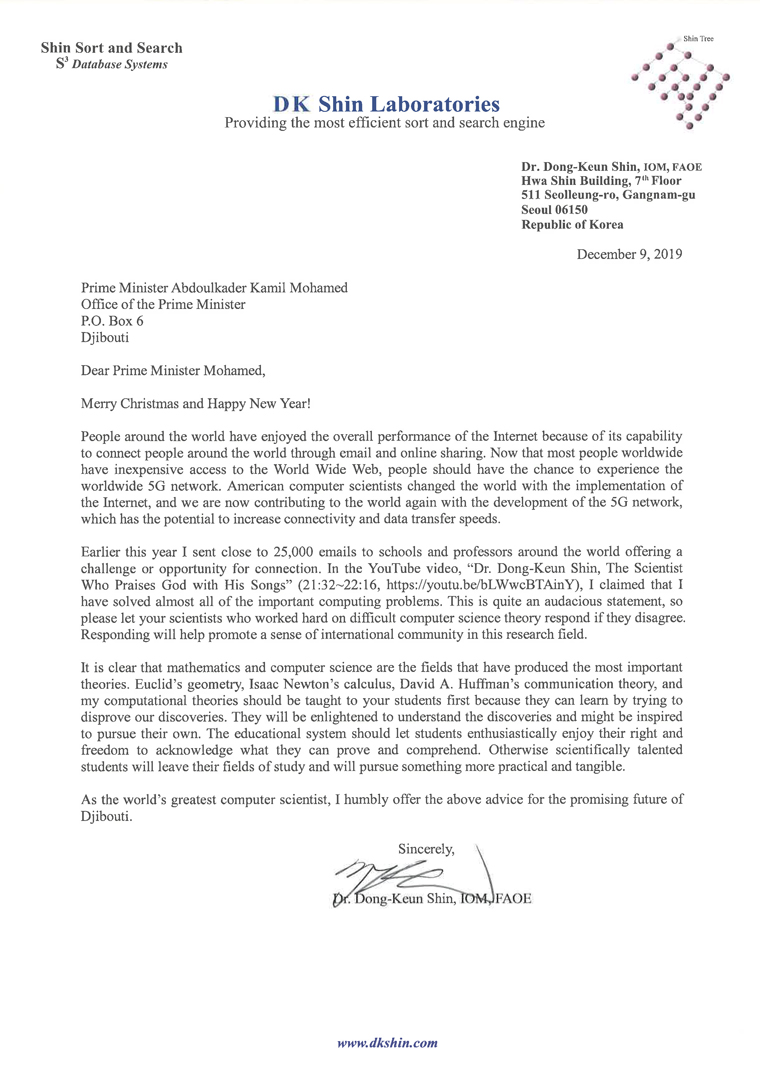 Shin Sort and Search
$S^3$ Database Systems

Shin Tree

DK Shin Laboratories
Providing the most efficient sort and search engine

Dr. Dong-Keun Shin, IOM, FAOE
Hwa Shin Building, 7th Floor
511 Seolleung-ro, Gangnam-gu
Seoul 06150
Republic of Korea

December 9, 2019

Prime Minister Abdoulkader Kamil Mohamed
Office of the Prime Minister
P.O. Box 6
Djibouti

Dear Prime Minister Mohamed,

Merry Christmas and Happy New Year!

People around the world have enjoyed the overall performance of the Internet because of its capability to connect people around the world through email and online sharing. Now that most people worldwide have inexpensive access to the World Wide Web, people should have the chance to experience the worldwide 5G network. American computer scientists changed the world with the implementation of the Internet, and we are now contributing to the world again with the development of the 5G network, which has the potential to increase connectivity and data transfer speeds.

Earlier this year I sent close to 25,000 emails to schools and professors around the world offering a challenge or opportunity for connection. In the YouTube video, "Dr. Dong-Keun Shin, The Scientist Who Praises God with His Songs" (21:32~22:16, https://youtu.be/bLWwcBTAinY), I claimed that I have solved almost all of the important computing problems. This is quite an audacious statement, so please let your scientists who worked hard on difficult computer science theory respond if they disagree. Responding will help promote a sense of international community in this research field.

It is clear that mathematics and computer science are the fields that have produced the most important theories. Euclid's geometry, Isaac Newton's calculus, David A. Huffman's communication theory, and my computational theories should be taught to your students first because they can learn by trying to disprove our discoveries. They will be enlightened to understand the discoveries and might be inspired to pursue their own. The educational system should let students enthusiastically enjoy their right and freedom to acknowledge what they can prove and comprehend. Otherwise scientifically talented students will leave their fields of study and will pursue something more practical and tangible.

As the world's greatest computer scientist, I humbly offer the above advice for the promising future of Djibouti.

Sincerely,

Dr. Dong-Keun Shin, IOM, FAOE

www.dkshin.com